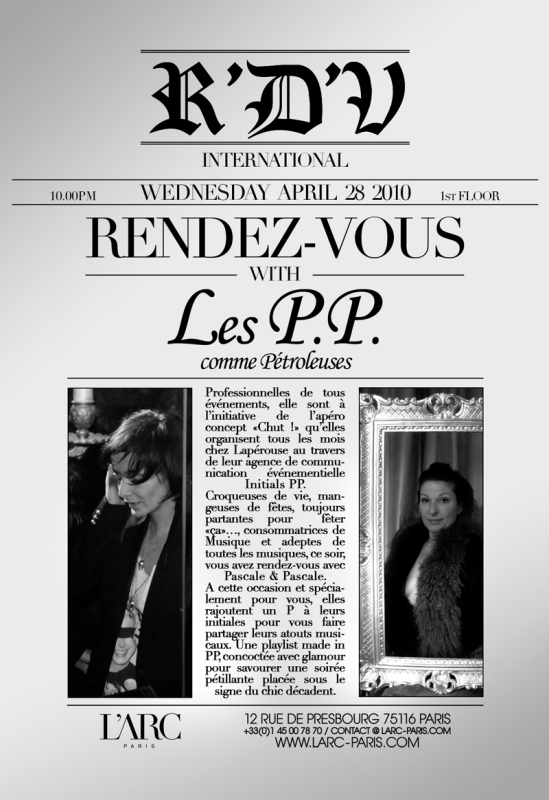 R'D'V

INTERNATIONAL

10.00PM WEDNESDAY APRIL 28 2010 1ST FLOOR

RENDEZ-VOUS

WITH

Les P.P.

comme Pétroleuses

Professionnelles de tous événements, elle sont à l'initiative de l'apéro concept «Chut !» qu'elles organisent tous les mois chez Lapérouse au travers de leur agence de communication événementielle Initials PP.

Croqueuses de vie, mangeuses de fêtes, toujours partantes pour fêter «ça»..., consommatrices de Musique et adeptes de toutes les musiques, ce soir, vous avez rendez-vous avec Pascale & Pascale.

A cette occasion et spécialement pour vous, elles rajoutent un P à leurs initiales pour vous faire partager leurs atouts musicaux. Une playlist made in PP, concoctée avec glamour pour savourer une soirée pétillante placée sous le signe du chic décadent.

L'ARC
PARIS

12 RUE DE PRESBOURG 75116 PARIS
+33(0)1 45 00 78 70 / CONTACT @ LARC-PARIS.COM
WWW.LARC-PARIS.COM